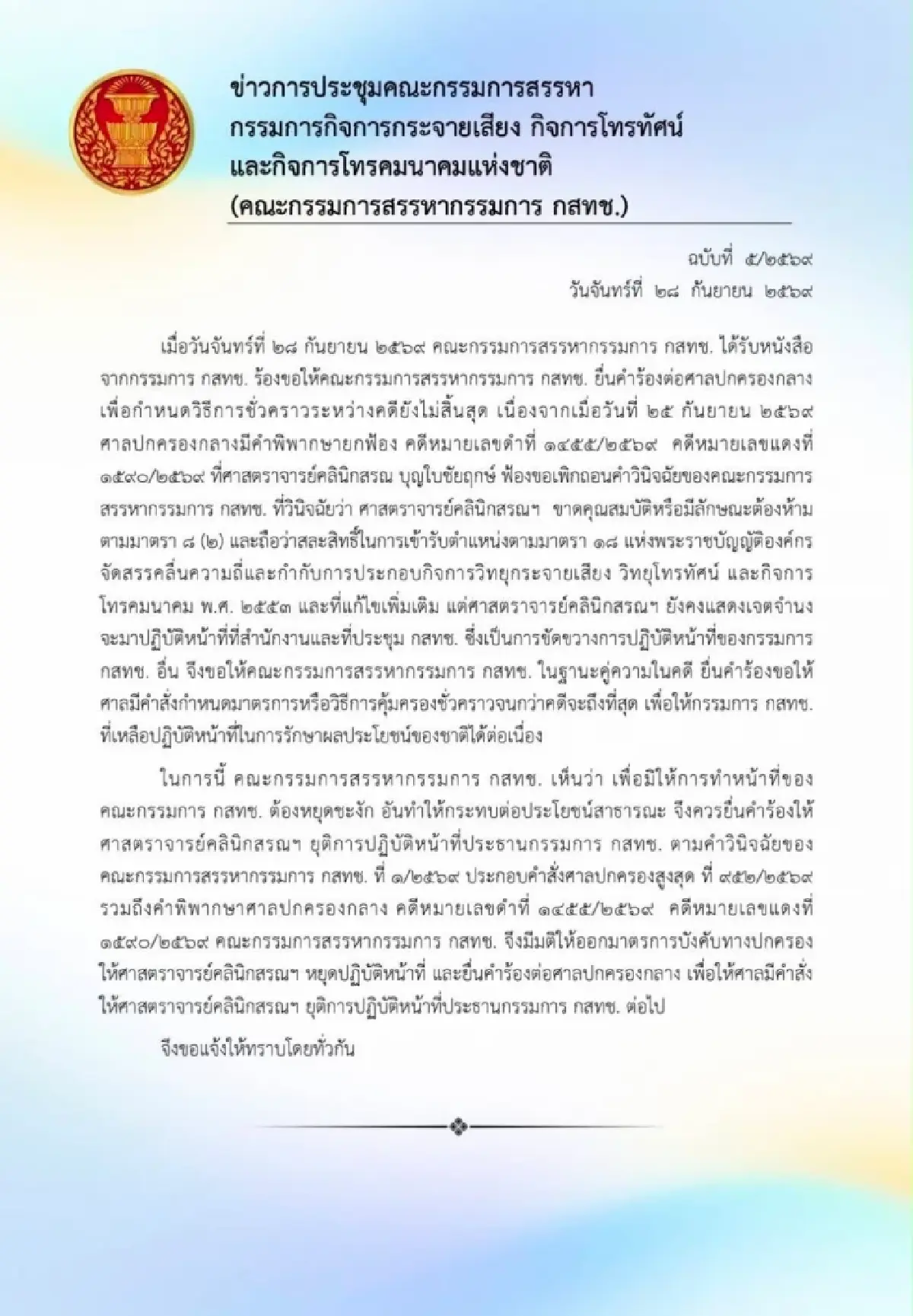 ข่าวการประชุมคณะกรรมการสรรหา กรรมการกิจการกระจายเสียง กิจการโทรทัศน์ และกิจการโทรคมนาคมแห่งชาติ (คณะกรรมการสรรหากรรมการ กสทช.)

ฉบับที่ ๕/๒๕๖๙
วันจันทร์ที่ ๒๘ กันยายน ๒๕๖๙

เมื่อวันจันทร์ที่ ๒๘ กันยายน ๒๕๖๙ คณะกรรมการสรรหากรรมการ กสทช. ได้รับหนังสือจากกรรมการ กสทช. ร้องขอให้คณะกรรมการสรรหากรรมการ กสทช. ยื่นคำร้องต่อศาลปกครองกลาง เพื่อกำหนดวิธีการชั่วคราวระหว่างคดียังไม่สิ้นสุด เนื่องจากเมื่อวันที่ ๒๕ กันยายน ๒๕๖๙ ศาลปกครองกลางมีคำพิพากษายกฟ้อง คดีหมายเลขดำที่ ๑๔๕๕/๒๕๖๙ คดีหมายเลขแดงที่ ๑๕๙๐/๒๕๖๙ ที่ศาสตราจารย์คลินิกสรณ บุญใบชัยฤกษ์ ฟ้องขอเพิกถอนคำวินิจฉัยของคณะกรรมการสรรหากรรมการ กสทช. ที่วินิจฉัยว่า ศาสตราจารย์คลินิกสรณฯ ขาดคุณสมบัติหรือมีลักษณะต้องห้ามตามมาตรา ๘ (๒) และถือว่าสละสิทธิ์ในการเข้ารับตำแหน่งตามมาตรา ๑๘ แห่งพระราชบัญญัติองค์กรจัดสรรคลื่นความถี่และกำกับการประกอบกิจการวิทยุกระจายเสียง วิทยุโทรทัศน์ และกิจการโทรคมนาคม พ.ศ. ๒๕๕๓ และที่แก้ไขเพิ่มเติม แต่ศาสตราจารย์คลินิกสรณฯ ยังคงแสดงเจตจำนงจะมาปฏิบัติหน้าที่ที่สำนักงานและที่ประชุม กสทช. ซึ่งเป็นการขัดขวางการปฏิบัติหน้าที่ของกรรมการ กสทช. อื่น จึงขอให้คณะกรรมการสรรหากรรมการ กสทช. ในฐานะคู่ความในคดี ยื่นคำร้องขอให้ศาลมีคำสั่งกำหนดมาตรการหรือวิธีการคุ้มครองชั่วคราวจนกว่าคดีจะถึงที่สุด เพื่อให้กรรมการ กสทช. ที่เหลือปฏิบัติหน้าที่ในการรักษาผลประโยชน์ของชาติได้ต่อเนื่อง

ในการนี้ คณะกรรมการสรรหากรรมการ กสทช. เห็นว่า เพื่อมิให้การทำหน้าที่ของคณะกรรมการ กสทช. ต้องหยุดชะงัก อันทำให้กระทบต่อประโยชน์สาธารณะ จึงควรยื่นคำร้องให้ศาสตราจารย์คลินิกสรณฯ ยุติการปฏิบัติหน้าที่ประธานกรรมการ กสทช. ตามคำวินิจฉัยของคณะกรรมการสรรหากรรมการ กสทช. ที่ ๑/๒๕๖๙ ประกอบคำสั่งศาลปกครองสูงสุด ที่ ๙๕๒/๒๕๖๙ รวมถึงคำพิพากษาศาลปกครองกลาง คดีหมายเลขดำที่ ๑๔๕๕/๒๕๖๙ คดีหมายเลขแดงที่ ๑๕๙๐/๒๕๖๙ คณะกรรมการสรรหากรรมการ กสทช. จึงมีมติให้ออกมาตรการบังคับทางปกครองให้ศาสตราจารย์คลินิกสรณฯ หยุดปฏิบัติหน้าที่ และยื่นคำร้องต่อศาลปกครองกลาง เพื่อให้ศาลมีคำสั่งให้ศาสตราจารย์คลินิกสรณฯ ยุติการปฏิบัติหน้าที่ประธานกรรมการ กสทช. ต่อไป

จึงขอแจ้งให้ทราบโดยทั่วกัน